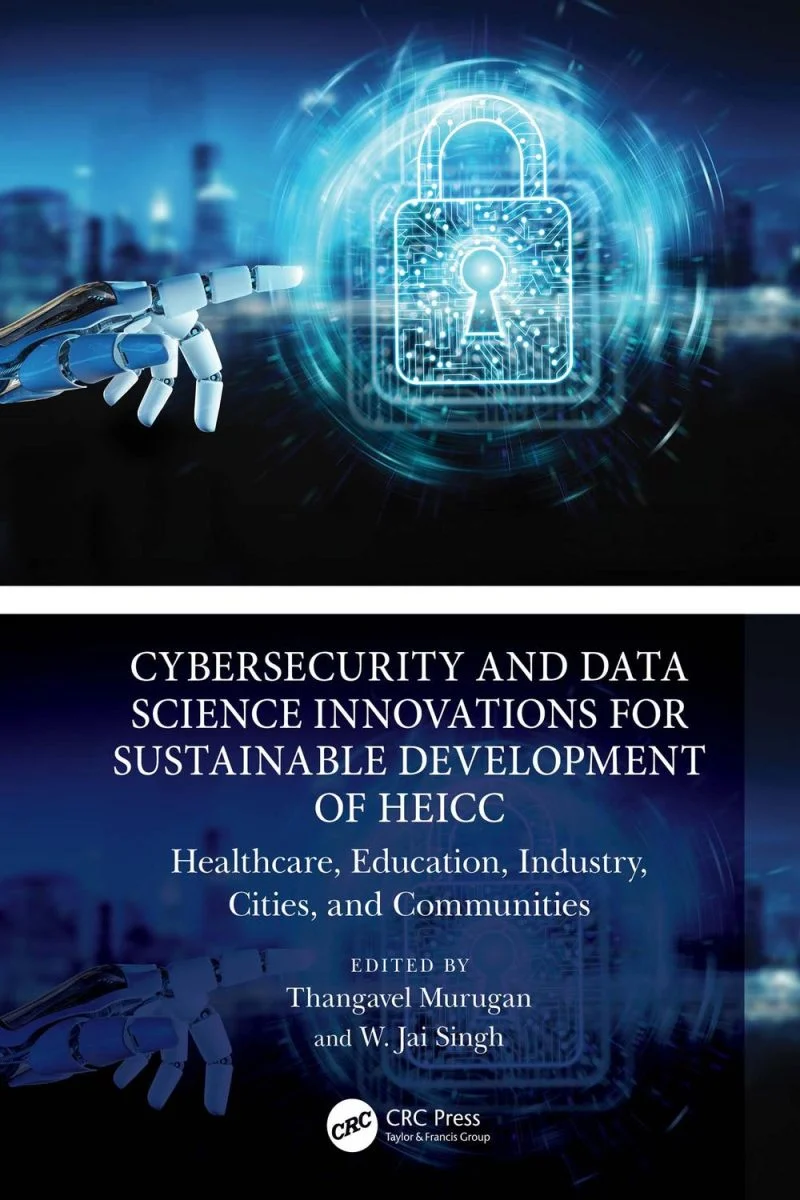 CYBERSECURITY AND DATA SCIENCE INNOVATIONS FOR SUSTAINABLE DEVELOPMENT OF HEICC

Healthcare, Education, Industry, Cities, and Communities

EDITED BY
Thangavel Murugan
and W. Jai Singh

CRC
CRC Press
Taylor & Francis Group